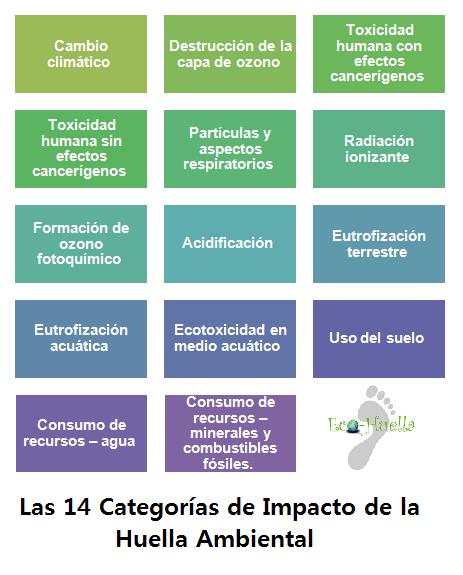 Cambio climático

Destrucción de la capa de ozono

Toxicidad humana con efectos cancerígenos

Toxicidad humana sin efectos cancerígenos

Partículas y aspectos respiratorios

Radiación ionizante

Formación de ozono fotoquímico

Acidificación

Eutrofización terrestre

Eutrofización acuática

Ecotoxicidad en medio acuático

Uso del suelo

Consumo de recursos – agua

Consumo de recursos – minerales y combustibles fósiles.

Eco-Huella

Las 14 Categorías de Impacto de la Huella Ambiental